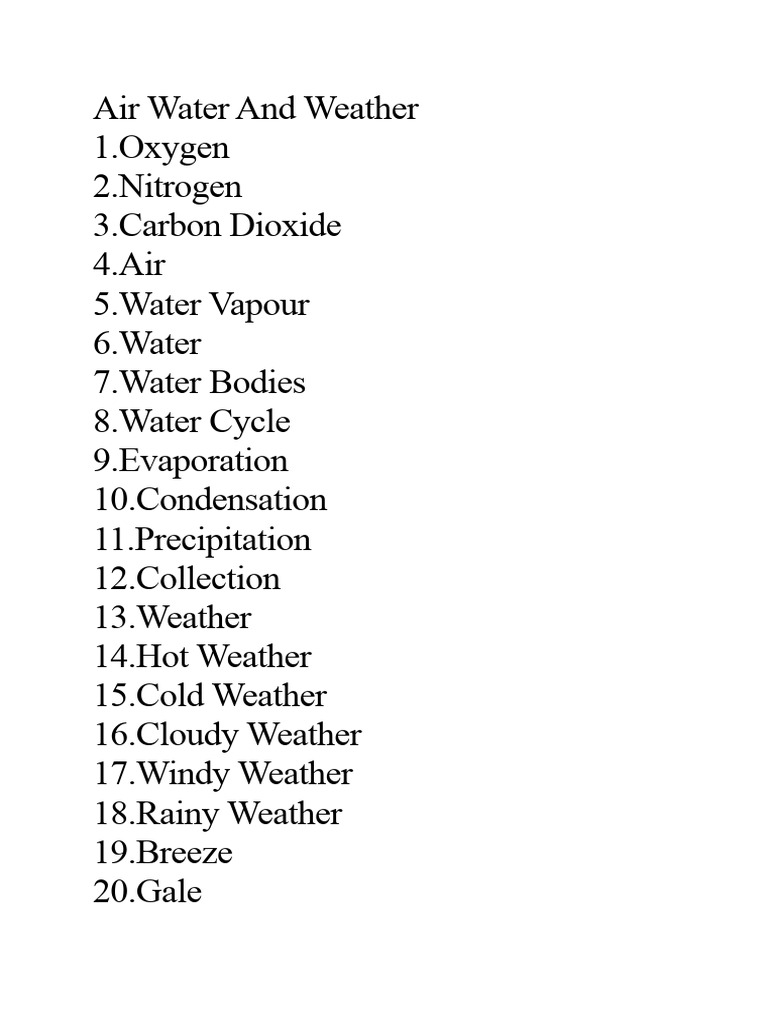 Air Water And Weather
1.Oxygen
2.Nitrogen
3.Carbon Dioxide
4.Air
5.Water Vapour
6.Water
7.Water Bodies
8.Water Cycle
9.Evaporation
10.Condensation
11.Precipitation
12.Collection
13.Weather
14.Hot Weather
15.Cold Weather
16.Cloudy Weather
17.Windy Weather
18.Rainy Weather
19.Breeze
20.Gale